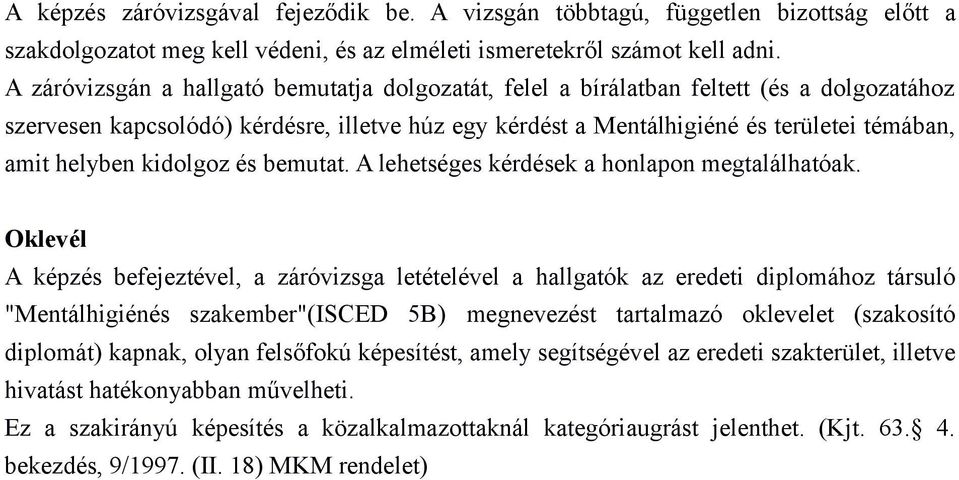 A képzés záróvizsgával fejeződik be. A vizsgán többtagú, független bizottság előtt a szakdolgozatot meg kell védeni, és az elméleti ismeretekről számot kell adni.
A záróvizsgán a hallgató bemutatja dolgozatát, felel a bírálatban feltett (és a dolgozatához szervesen kapcsolódó) kérdésre, illetve húz egy kérdést a Mentálhigiéné és területei témában, amit helyben kidolgoz és bemutat. A lehetséges kérdések a honlapon megtalálhatóak.

Oklevél
A képzés befejeztével, a záróvizsga letételével a hallgatók az eredeti diplomához társuló "Mentálhigiénés szakember"(ISCED 5B) megnevezést tartalmazó oklevelet (szakosító diplomát) kapnak, olyan felsőfokú képesítést, amely segítségével az eredeti szakterület, illetve hivatást hatékonyabban művelheti.
Ez a szakirányú képesítés a közalkalmazottaknál kategóriaugrást jelenthet. (Kjt. 63.§ 4. bekezdés, 9/1997. (II. 18) MKM rendelet)